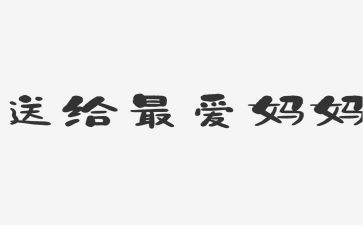 送给最爱妈妈